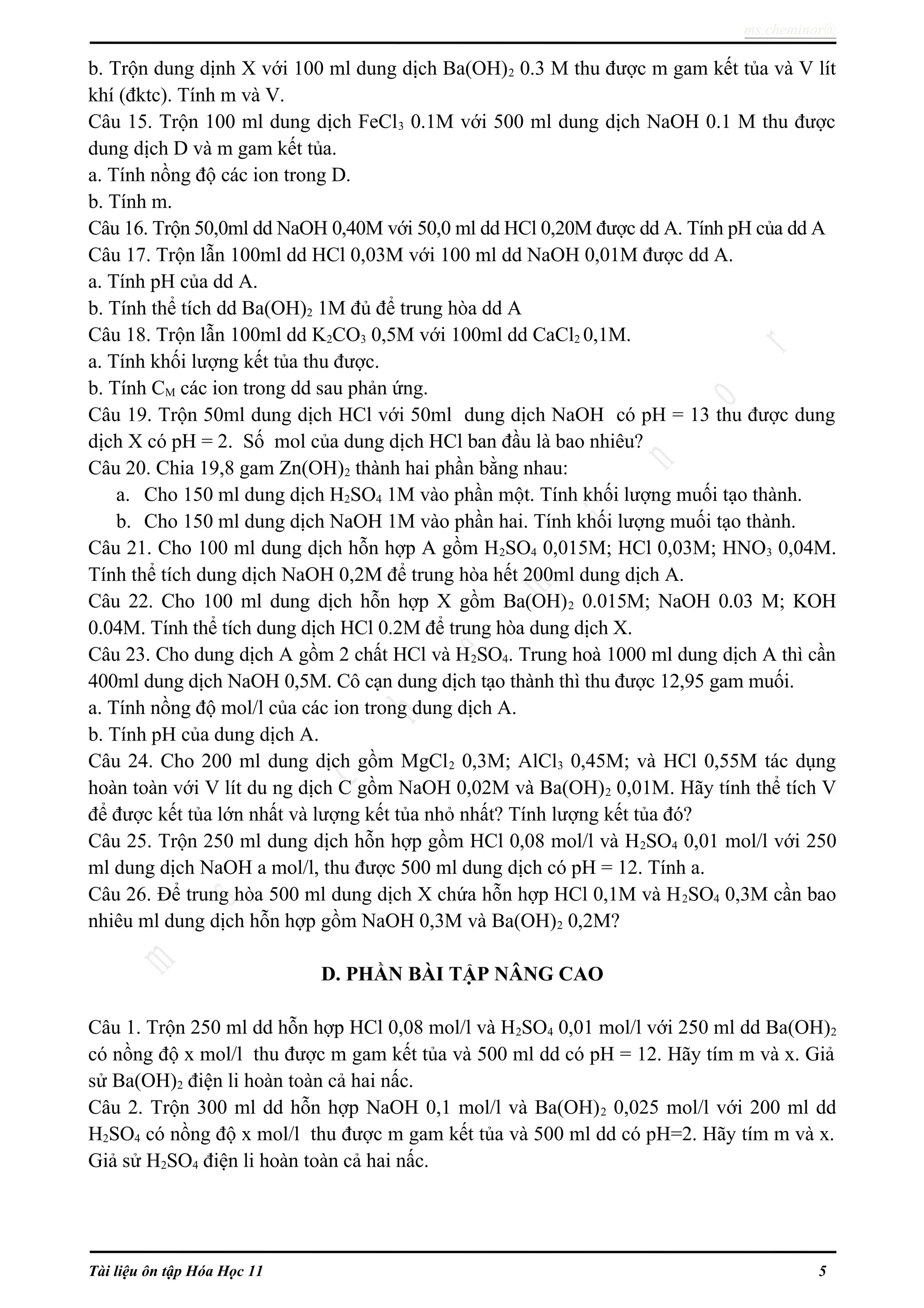 ms.cheminor@

b. Trộn dung dịnh X với 100 ml dung dịch $Ba(OH)_2$ 0.3 M thu được m gam kết tủa và V lít khí (đktc). Tính m và V.

Câu 15. Trộn 100 ml dung dịch $FeCl_3$ 0.1M với 500 ml dung dịch NaOH 0.1 M thu được dung dịch D và m gam kết tủa.

a. Tính nồng độ các ion trong D.

b. Tính m.

Câu 16. Trộn 50,0ml dd NaOH 0,40M với 50,0 ml dd HCl 0,20M được dd A. Tính pH của dd A

Câu 17. Trộn lẫn 100ml dd HCl 0,03M với 100 ml dd NaOH 0,01M được dd A.

a. Tính pH của dd A.

b. Tính thể tích dd $Ba(OH)_2$ 1M đủ để trung hòa dd A

Câu 18. Trộn lẫn 100ml dd $K_2CO_3$ 0,5M với 100ml dd $CaCl_2$ 0,1M.

a. Tính khối lượng kết tủa thu được.

b. Tính $C_M$ các ion trong dd sau phản ứng.

Câu 19. Trộn 50ml dung dịch HCl với 50ml dung dịch NaOH có pH = 13 thu được dung dịch X có pH = 2. Số mol của dung dịch HCl ban đầu là bao nhiêu?

Câu 20. Chia 19,8 gam $Zn(OH)_2$ thành hai phần bằng nhau:

a. Cho 150 ml dung dịch $H_2SO_4$ 1M vào phần một. Tính khối lượng muối tạo thành.

b. Cho 150 ml dung dịch NaOH 1M vào phần hai. Tính khối lượng muối tạo thành.

Câu 21. Cho 100 ml dung dịch hỗn hợp A gồm $H_2SO_4$ 0,015M; HCl 0,03M; $HNO_3$ 0,04M. Tính thể tích dung dịch NaOH 0,2M để trung hòa hết 200ml dung dịch A.

Câu 22. Cho 100 ml dung dịch hỗn hợp X gồm $Ba(OH)_2$ 0.015M; NaOH 0.03 M; KOH 0.04M. Tính thể tích dung dịch HCl 0.2M để trung hòa dung dịch X.

Câu 23. Cho dung dịch A gồm 2 chất HCl và $H_2SO_4$. Trung hoà 1000 ml dung dịch A thì cần 400ml dung dịch NaOH 0,5M. Cô cạn dung dịch tạo thành thì thu được 12,95 gam muối.

a. Tính nồng độ mol/l của các ion trong dung dịch A.

b. Tính pH của dung dịch A.

Câu 24. Cho 200 ml dung dịch gồm $MgCl_2$ 0,3M; $AlCl_3$ 0,45M; và HCl 0,55M tác dụng hoàn toàn với V lít du ng dịch C gồm NaOH 0,02M và $Ba(OH)_2$ 0,01M. Hãy tính thể tích V để được kết tủa lớn nhất và lượng kết tủa nhỏ nhất? Tính lượng kết tủa đó?

Câu 25. Trộn 250 ml dung dịch hỗn hợp gồm HCl 0,08 mol/l và $H_2SO_4$ 0,01 mol/l với 250 ml dung dịch NaOH a mol/l, thu được 500 ml dung dịch có pH = 12. Tính a.

Câu 26. Để trung hòa 500 ml dung dịch X chứa hỗn hợp HCl 0,1M và $H_2SO_4$ 0,3M cần bao nhiêu ml dung dịch hỗn hợp gồm NaOH 0,3M và $Ba(OH)_2$ 0,2M?

D. PHẦN BÀI TẬP NÂNG CAO

Câu 1. Trộn 250 ml dd hỗn hợp HCl 0,08 mol/l và $H_2SO_4$ 0,01 mol/l với 250 ml dd $Ba(OH)_2$ có nồng độ x mol/l thu được m gam kết tủa và 500 ml dd có pH = 12. Hãy tím m và x. Giả sử $Ba(OH)_2$ điện li hoàn toàn cả hai nấc.

Câu 2. Trộn 300 ml dd hỗn hợp NaOH 0,1 mol/l và $Ba(OH)_2$ 0,025 mol/l với 200 ml dd $H_2SO_4$ có nồng độ x mol/l thu được m gam kết tủa và 500 ml dd có pH=2. Hãy tím m và x. Giả sử $H_2SO_4$ điện li hoàn toàn cả hai nấc.

Tài liệu ôn tập Hóa Học 11 5